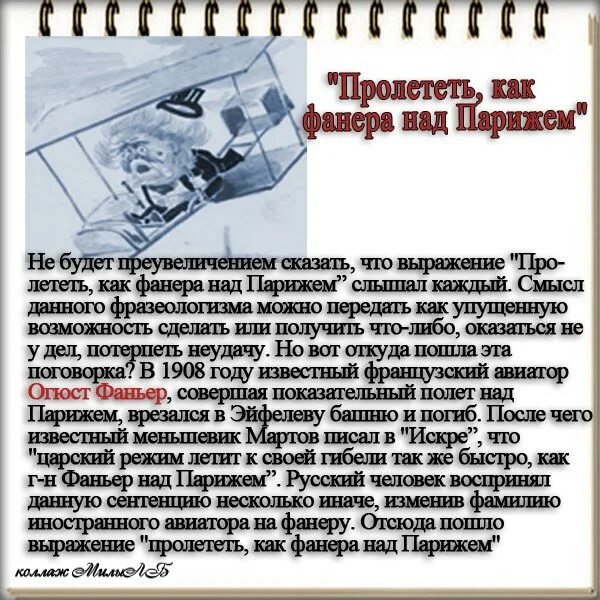 "Пролететь, как фанера над Парижем"

Не будет преувеличением сказать, что выражение "Пролететь, как фанера над Парижем" слышал каждый. Смысл данного фразеологизма можно передать как упущенную возможность сделать или получить что-либо, оказаться не у дел, потерпеть неудачу. Но вот откуда пошла эта поговорка? В 1908 году известный французский авиатор Огюст Фаньер, совершая показательный полет над Парижем, врезался в Эйфелеву башню и погиб. После чего известный меньшевик Мартов писал в "Искре", что "царский режим летит к своей гибели так же быстро, как г-н Фаньер над Парижем". Русский человек воспринял данную сентенцию несколько иначе, изменив фамилию иностранного авиатора на фанеру. Отсюда пошло выражение "пролететь, как фанера над Парижем"

коллаж МилыЛБ